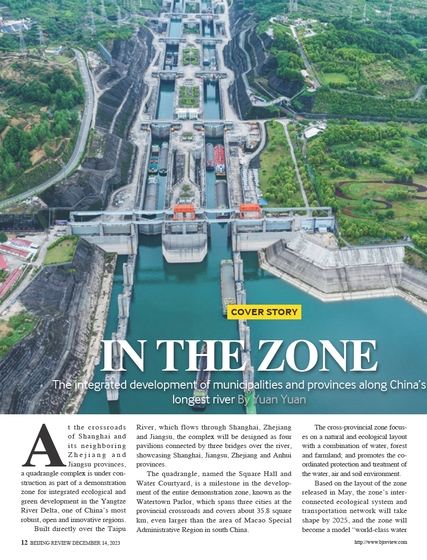 COVER STORY

IN THE ZONE

The integrated development of municipalities and provinces along China's longest river By Yuan Yuan

At the crossroads of Shanghai and its neighboring Zhejiang and Jiangsu provinces, a quadrangle complex is under construction as part of a demonstration zone for integrated ecological and green development in the Yangtze River Delta, one of China's most robust, open and innovative regions.

Built directly over the Taipu River, which flows through Shanghai, Zhejiang and Jiangsu, the complex will be designed as four pavilions connected by three bridges over the river, showcasing Shanghai, Jiangsu, Zhejiang and Anhui provinces.

The quadrangle, named the Square Hall and Water Courtyard, is a milestone in the development of the entire demonstration zone, known as the Watertown Parlor, which spans three cities at the provincial crossroads and covers about 35.8 square km, even larger than the area of Macao Special Administrative Region in south China.

The cross-provincial zone focuses on a natural and ecological layout with a combination of water, forest and farmland; and promotes the coordinated protection and treatment of the water, air and soil environment.

Based on the layout of the zone released in May, the zone's interconnected ecological system and transportation network will take shape by 2025, and the zone will become a model "world-class water

12 BEIJING REVIEW DECEMBER 14, 2023

http://www.bjreview.com